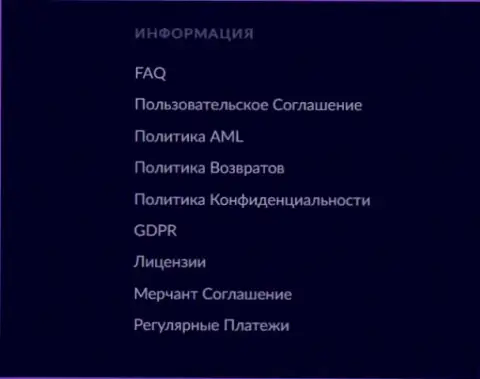 ИНФОРМАЦИЯ

FAQ

Пользовательское Соглашение

Политика AML

Политика Возвратов

Политика Конфиденциальности

GDPR

Лицензии

Мерчант Соглашение

Регулярные Платежи